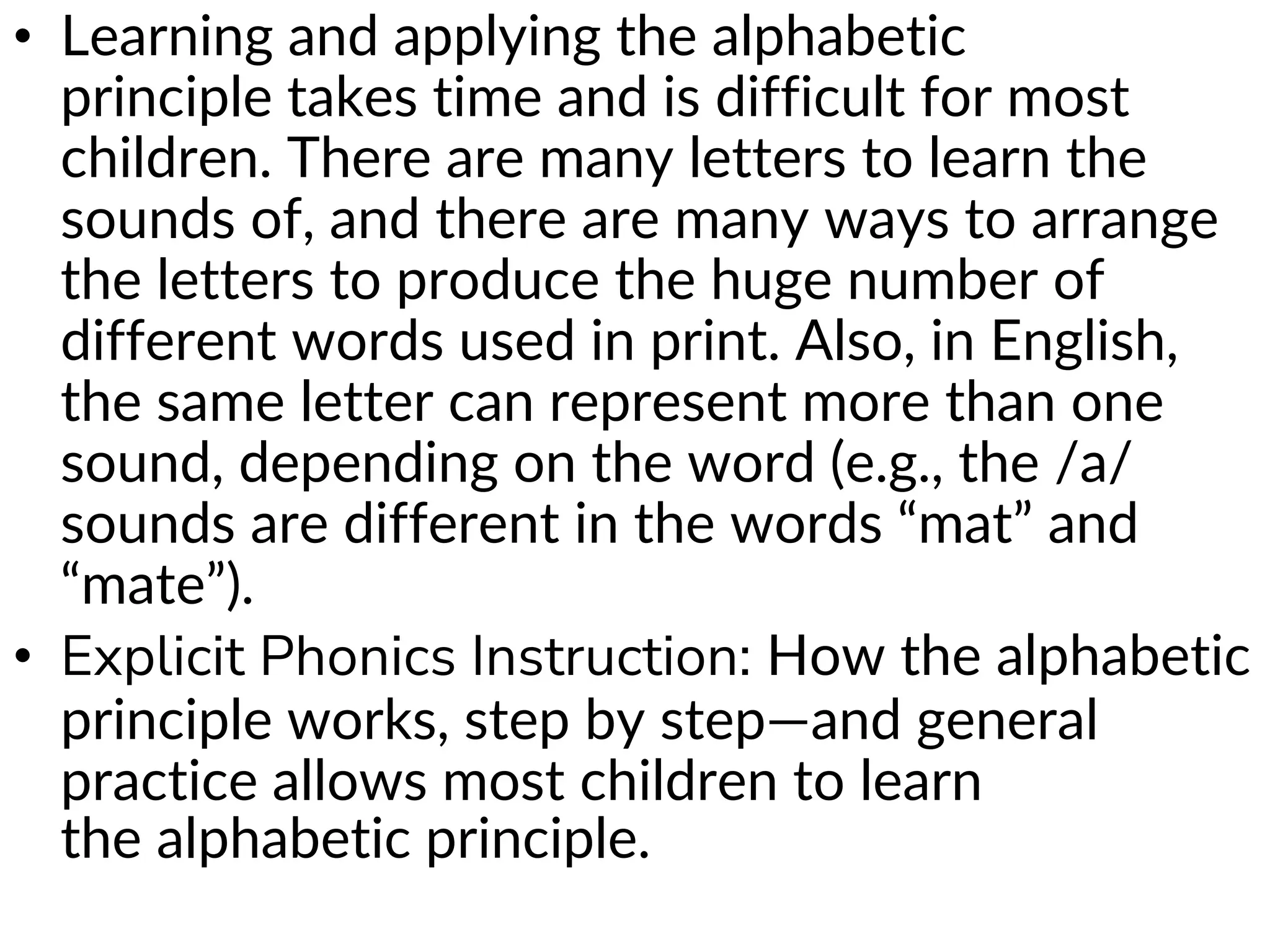 • Learning and applying the alphabetic principle takes time and is difficult for most children. There are many letters to learn the sounds of, and there are many ways to arrange the letters to produce the huge number of different words used in print. Also, in English, the same letter can represent more than one sound, depending on the word (e.g., the /a/ sounds are different in the words “mat” and “mate”).

• Explicit Phonics Instruction: How the alphabetic principle works, step by step—and general practice allows most children to learn the alphabetic principle.